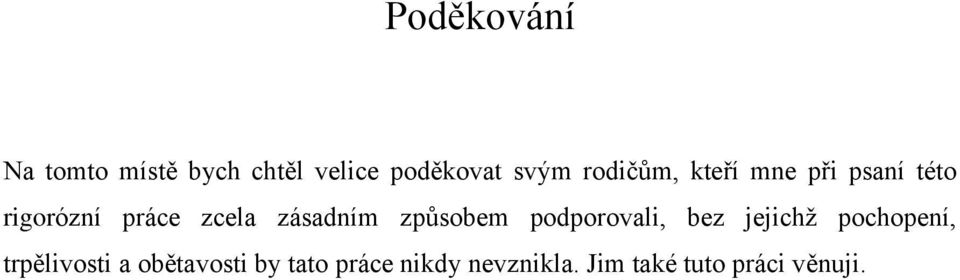 Poděkování

Na tomto místě bych chtěl velice poděkovat svým rodičům, kteří mne při psaní této rigorózní práce zcela zásadním způsobem podporovali, bez jejichž pochopení, trpělivosti a obětavosti by tato práce nikdy nevznikla. Jim také tuto práci věnuji.